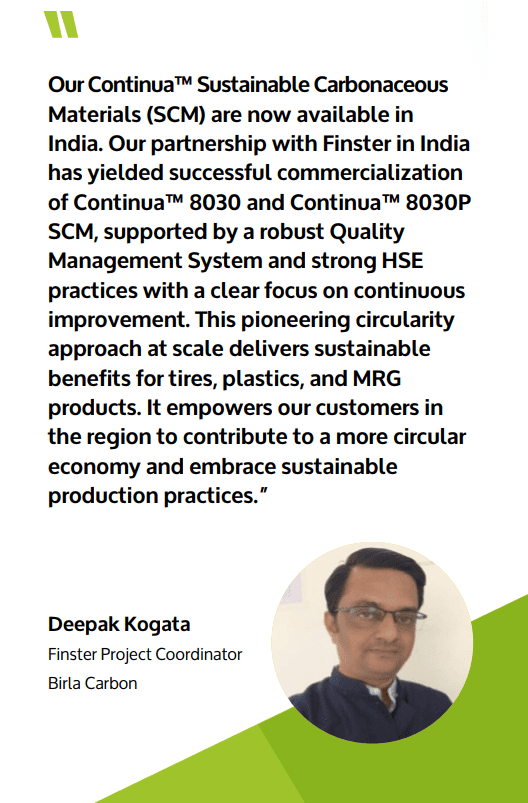 Our Continua™ Sustainable Carbonaceous Materials (SCM) are now available in India. Our partnership with Finster in India has yielded successful commercialization of Continua™ 8030 and Continua™ 8030P SCM, supported by a robust Quality Management System and strong HSE practices with a clear focus on continuous improvement. This pioneering circularity approach at scale delivers sustainable benefits for tires, plastics, and MRG products. It empowers our customers in the region to contribute to a more circular economy and embrace sustainable production practices."

Deepak Kogata
Finster Project Coordinator
Birla Carbon